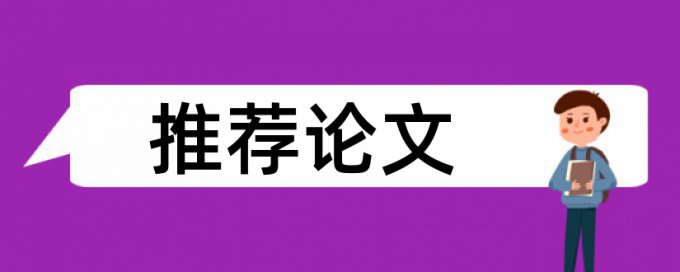 推荐论文